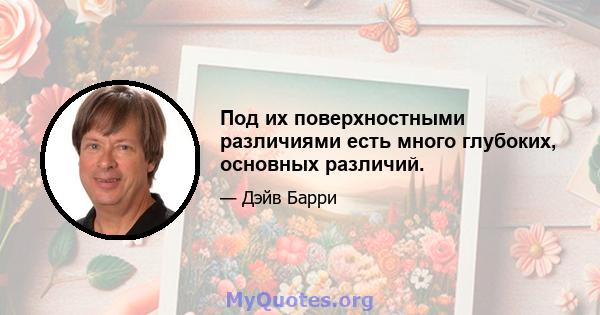 Под их поверхностными различиями есть много глубоких, основных различий.

— Дэйв Барри

MyQuotes.org